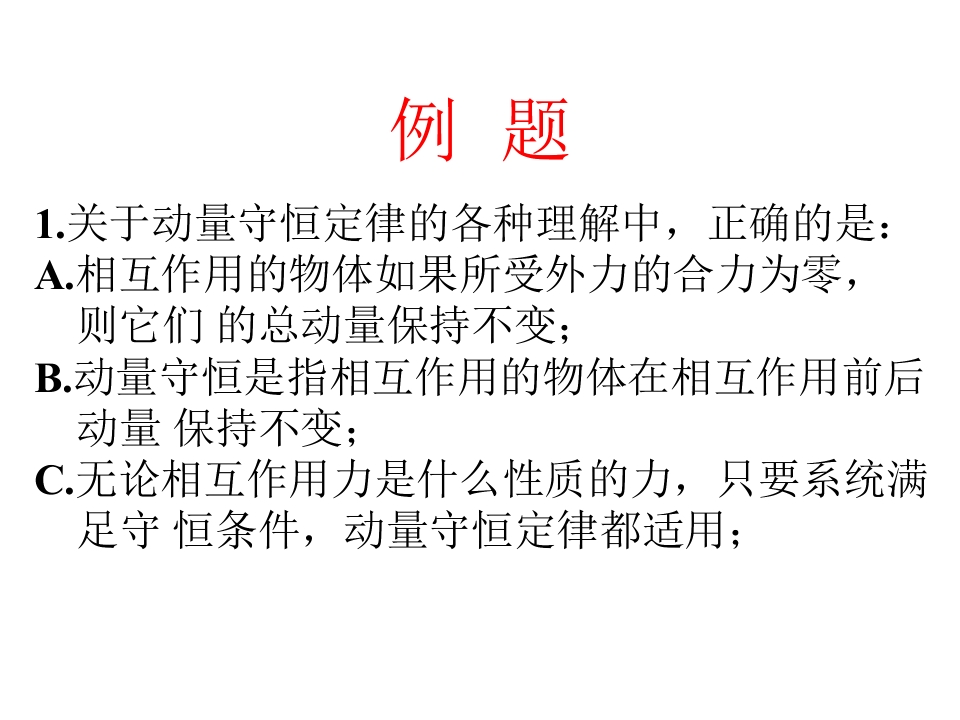 例 题

1.关于动量守恒定律的各种理解中，正确的是：

A.相互作用的物体如果所受外力的合力为零，则它们的总动量保持不变；

B.动量守恒是指相互作用的物体在相互作用前后动量保持不变；

C.无论相互作用力是什么性质的力，只要系统满足守恒条件，动量守恒定律都适用；